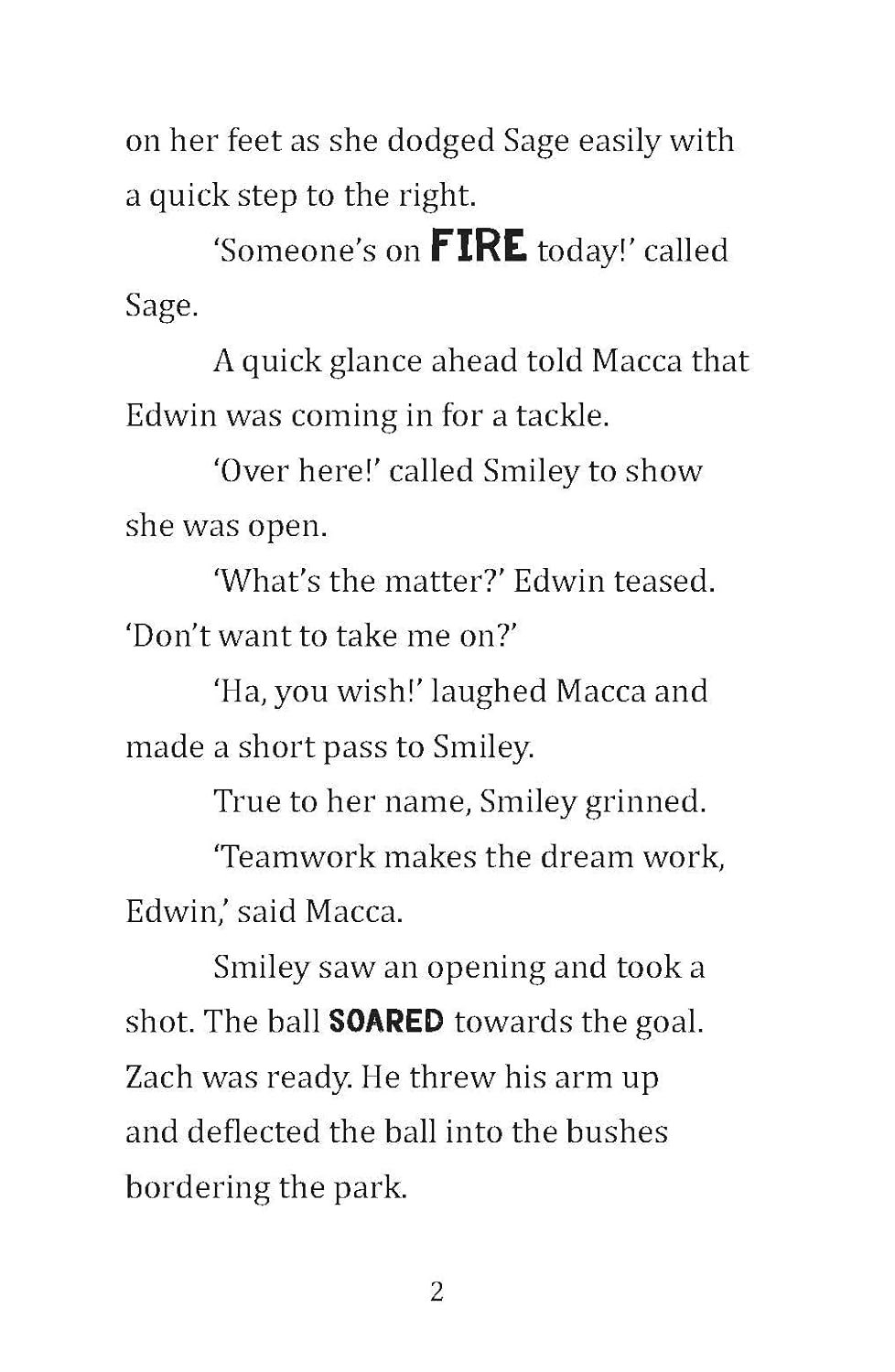 on her feet as she dodged Sage easily with a quick step to the right.

'Someone's on FIRE today!' called Sage.

A quick glance ahead told Macca that Edwin was coming in for a tackle.

'Over here!' called Smiley to show she was open.

'What's the matter?' Edwin teased. 'Don't want to take me on?'

'Ha, you wish!' laughed Macca and made a short pass to Smiley.

True to her name, Smiley grinned.

'Teamwork makes the dream work, Edwin,' said Macca.

Smiley saw an opening and took a shot. The ball SOARED towards the goal. Zach was ready. He threw his arm up and deflected the ball into the bushes bordering the park.

2